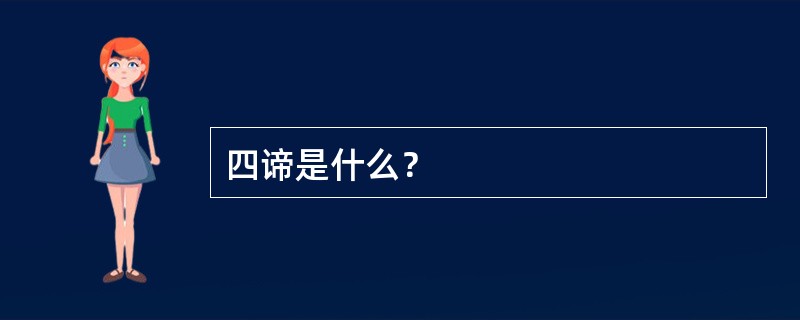 四谛是什么？